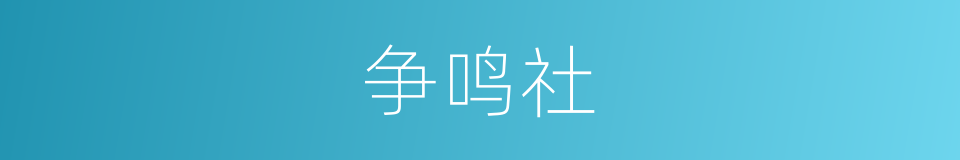 争鸣社